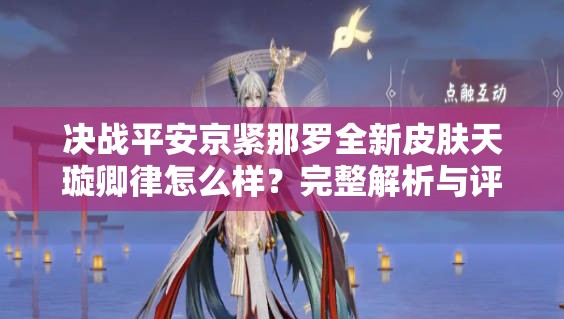 点触互动

决战平安京紧那罗全新皮肤天璇卿律怎么样？完整解析与评